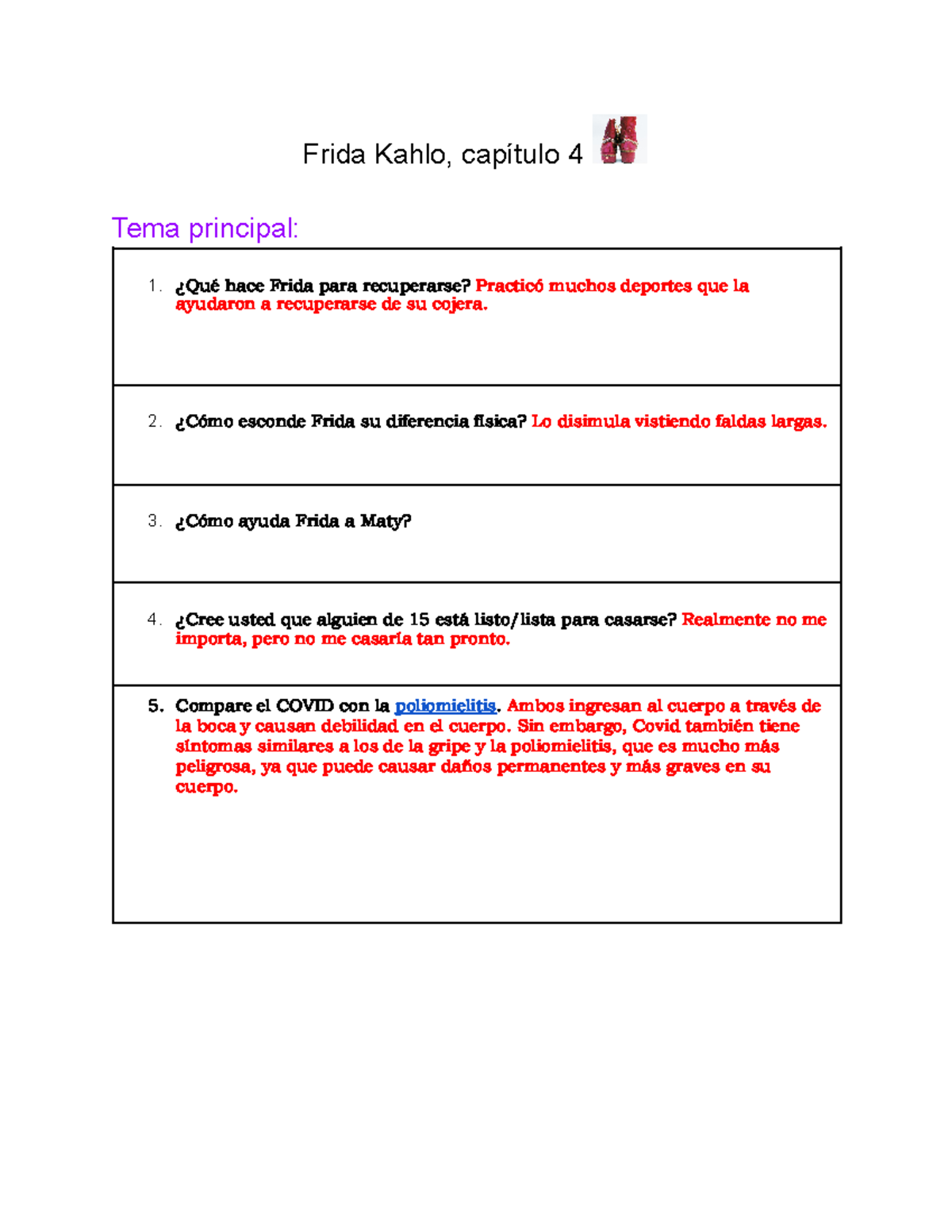 Frida Kahlo, capítulo 4

Tema principal:

| 1. ¿Qué hace Frida para recuperarse? Practicó muchos deportes que la ayudaron a recuperarse de su cojera. |
|---|
| 2. ¿Cómo esconde Frida su diferencia física? Lo disimula vistiendo faldas largas. |
| 3. ¿Cómo ayuda Frida a Maty? |
| 4. ¿Cree usted que alguien de 15 está listo/lista para casarse? Realmente no me importa, pero no me casaría tan pronto. |
| 5. Compare el COVID con la poliomielitis. Ambos ingresan al cuerpo a través de la boca y causan debilidad en el cuerpo. Sin embargo, Covid también tiene síntomas similares a los de la gripe y la poliomielitis, que es mucho más peligrosa, ya que puede causar daños permanentes y más graves en su cuerpo. |